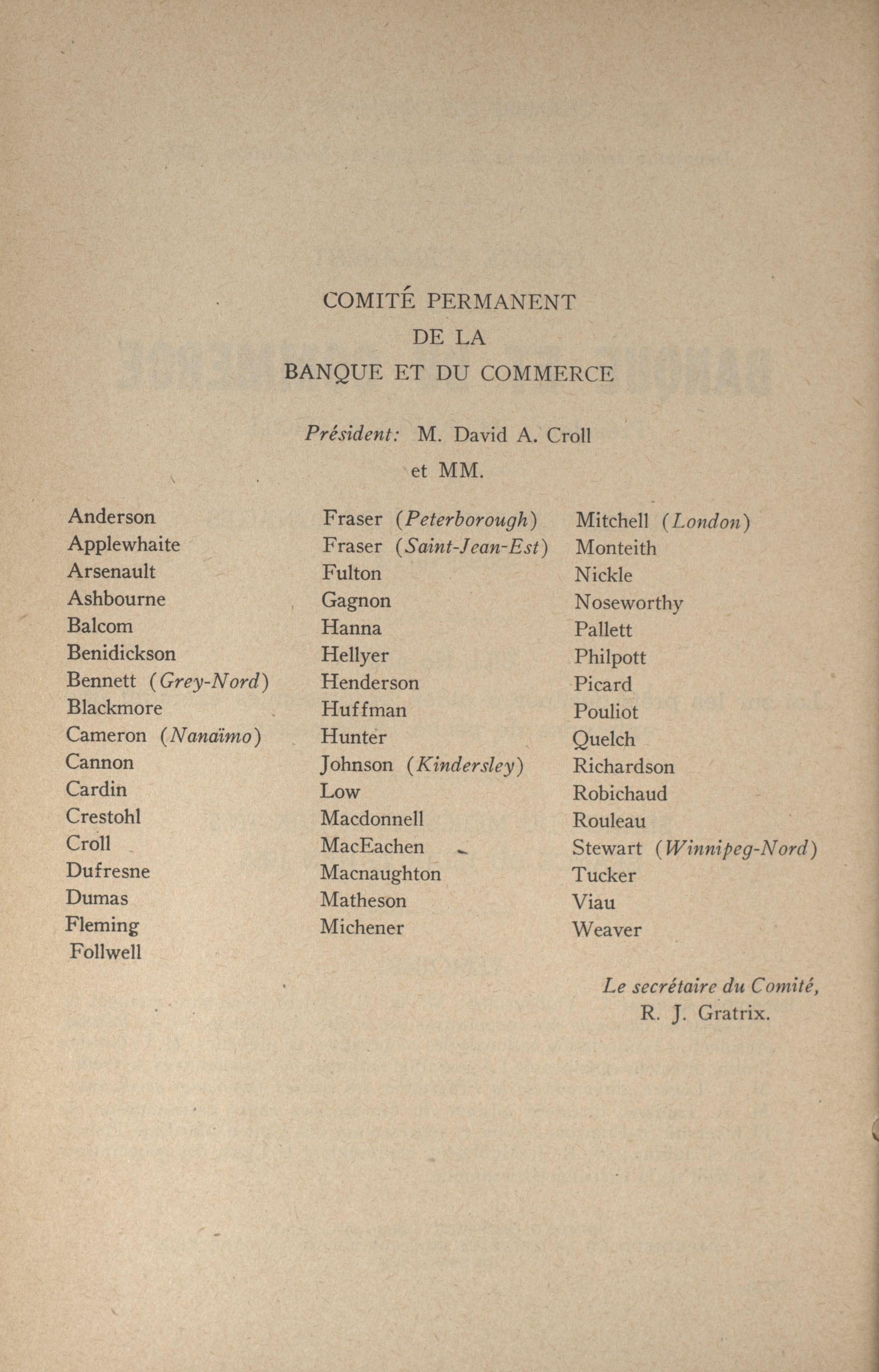 COMITÉ PERMANENT
DE LA
BANQUE ET DU COMMERCE

Président: M. David A. Croll
et MM.

Anderson
Applewhaite
Arsenault
Ashbourne
Balcom
Benidickson
Bennett (Grey-Nord)
Blackmore
Cameron (Nanaïmo)
Cannon
Cardin
Crestohl
Croll
Dufresne
Dumas
Fleming
Follwell

Fraser (Peterborough)
Fraser (Saint-Jean-Est)
Fulton
Gagnon
Hanna
Hellyer
Henderson
Huffman
Hunter
Johnson (Kindersley)
Low
Macdonnell
MacEachen
Macnaughton
Matheson
Michener

Mitchell (London)
Monteith
Nickle
Noseworthy
Pallett
Philpott
Picard
Pouliot
Quelch
Richardson
Robichaud
Rouleau
Stewart (Winnipeg-Nord)
Tucker
Viau
Weaver

Le secrétaire du Comité,
R. J. Gratrix.